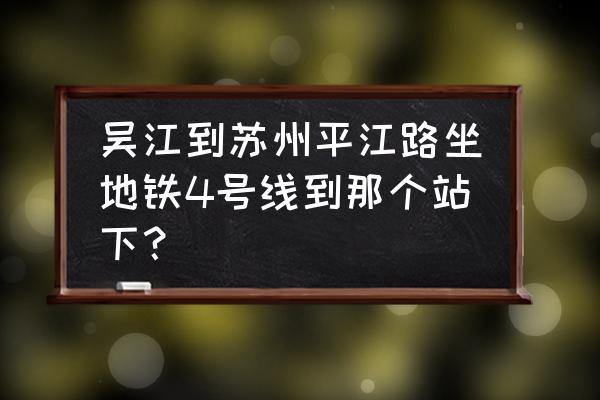 吴江到苏州平江路坐地铁4号线到那个站下？